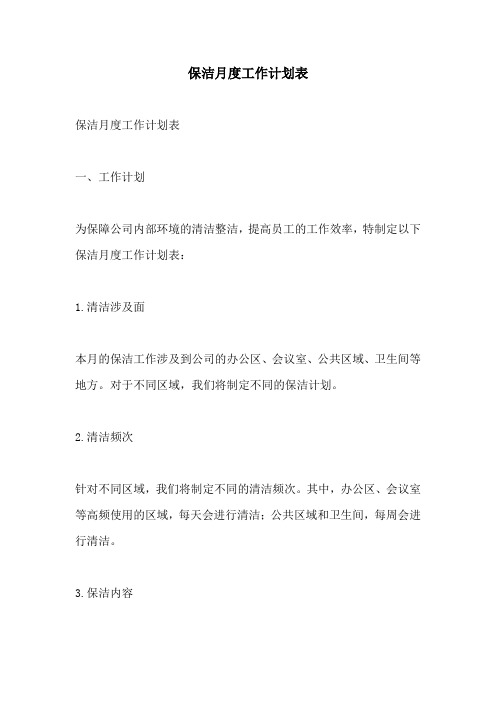 保洁月度工作计划表

保洁月度工作计划表

一、工作计划

为保障公司内部环境的清洁整洁，提高员工的工作效率，特制定以下保洁月度工作计划表：

1.清洁涉及面

本月的保洁工作涉及到公司的办公区、会议室、公共区域、卫生间等地方。对于不同区域，我们将制定不同的保洁计划。

2.清洁频次

针对不同区域，我们将制定不同的清洁频次。其中，办公区、会议室等高频使用的区域，每天会进行清洁；公共区域和卫生间，每周会进行清洁。

3.保洁内容